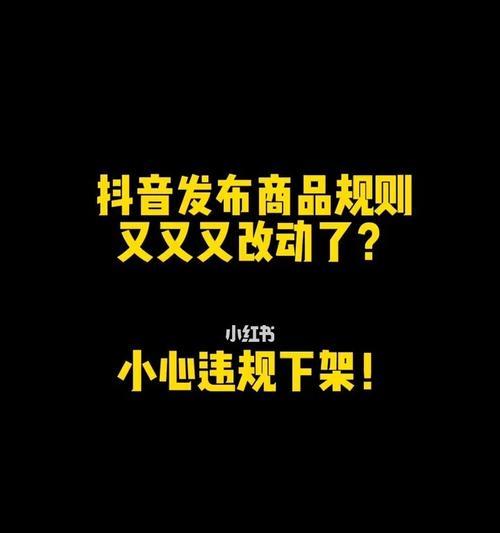 抖音发布商品规则
又又又改动了？

小红书

小心违规下架！